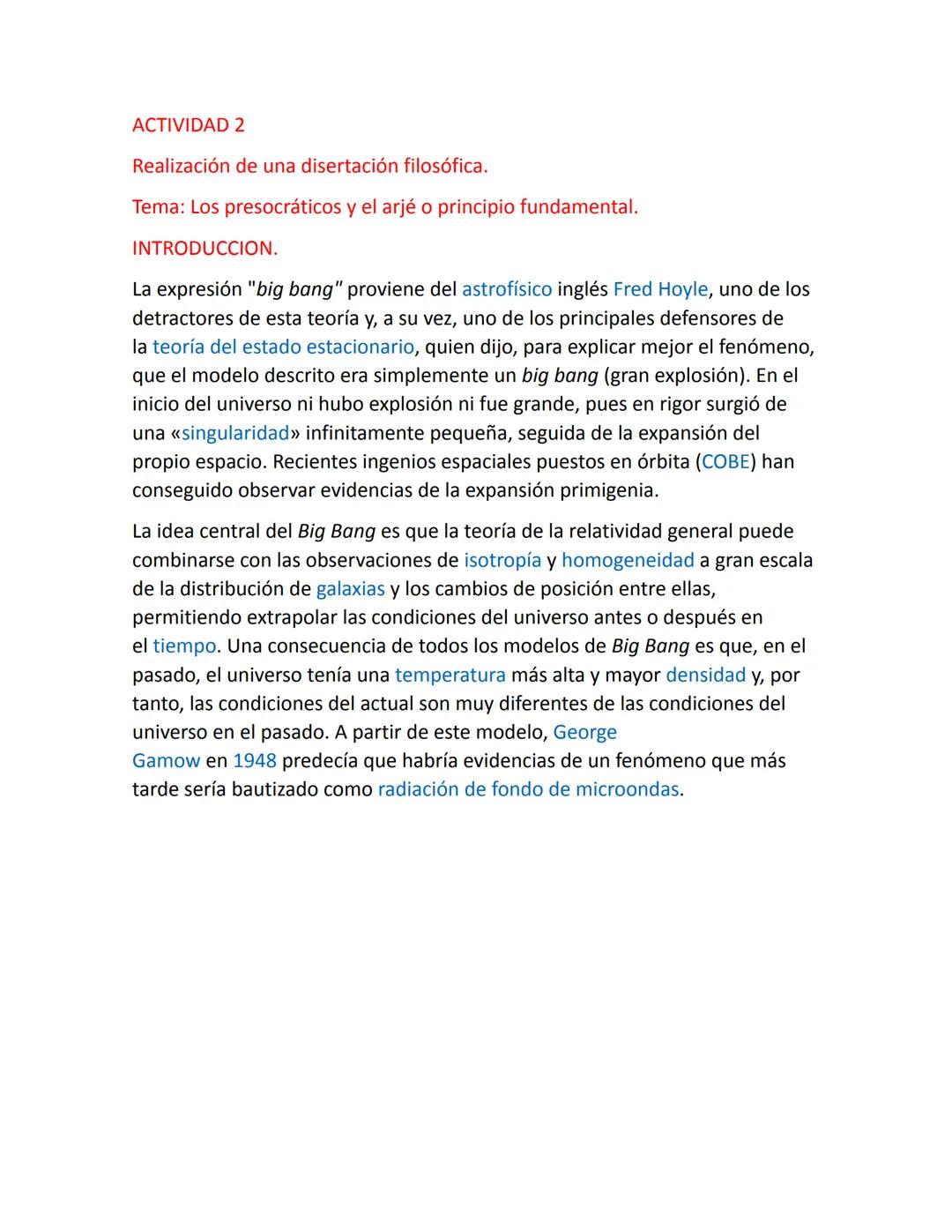 ACTIVIDAD 2

Realización de una disertación filosófica.

Tema: Los presocráticos y el arjé o principio fundamental.

INTRODUCCION.

La expresión "big bang" proviene del astrofísico inglés Fred Hoyle, uno de los detractores de esta teoría y, a su vez, uno de los principales defensores de la teoría del estado estacionario, quien dijo, para explicar mejor el fenómeno, que el modelo descrito era simplemente un big bang (gran explosión). En el inicio del universo ni hubo explosión ni fue grande, pues en rigor surgió de una «singularidad» infinitamente pequeña, seguida de la expansión del propio espacio. Recientes ingenios espaciales puestos en órbita (COBE) han conseguido observar evidencias de la expansión primigenia.

La idea central del Big Bang es que la teoría de la relatividad general puede combinarse con las observaciones de isotropía y homogeneidad a gran escala de la distribución de galaxias y los cambios de posición entre ellas, permitiendo extrapolar las condiciones del universo antes o después en el tiempo. Una consecuencia de todos los modelos de Big Bang es que, en el pasado, el universo tenía una temperatura más alta y mayor densidad y, por tanto, las condiciones del actual son muy diferentes de las condiciones del universo en el pasado. A partir de este modelo, George Gamow en 1948 predecía que habría evidencias de un fenómeno que más tarde sería bautizado como radiación de fondo de microondas.